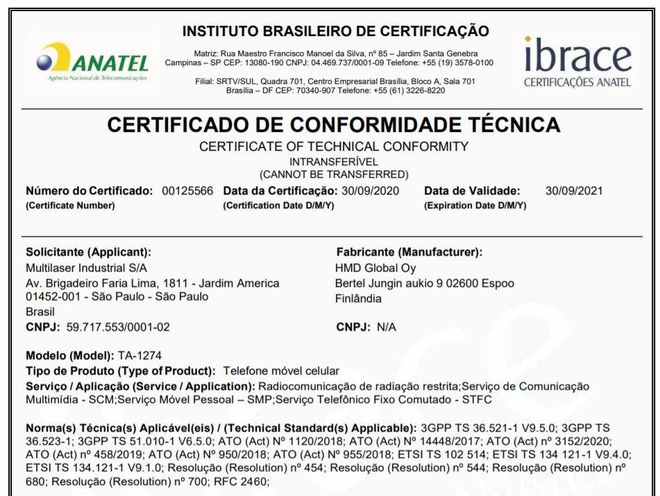 ANATEL
Agência Nacional de Telecomunicações

INSTITUTO BRASILEIRO DE CERTIFICAÇÃO

Matriz: Rua Maestro Francisco Manoel da Silva, nº 85 – Jardim Santa Genebra
Campinas – SP CEP: 13080-190 CNPJ: 04.469.737/0001-09 Telefone: +55 (19) 3578-0100

Filial: SRTV/SUL, Quadra 701, Centro Empresarial Brasília, Bloco A, Sala 701
Brasília – DF CEP: 70340-907 Telefone: +55 (61) 3226-8220

ibrace
CERTIFICAÇÕES ANATEL

CERTIFICADO DE CONFORMIDADE TÉCNICA
CERTIFICATE OF TECHNICAL CONFORMITY
INTRANSFERÍVEL
(CANNOT BE TRANSFERRED)

Número do Certificado: 00125566 (Certificate Number)
Data da Certificação: 30/09/2020 (Certification Date D/M/Y)
Data de Validade: 30/09/2021 (Expiration Date D/M/Y)

Solicitante (Applicant):
Multilaser Industrial S/A
Av. Brigadeiro Faria Lima, 1811 - Jardim America
01452-001 - São Paulo - São Paulo
Brasil
CNPJ: 59.717.553/0001-02

Fabricante (Manufacturer):
HMD Global Oy
Bertel Jungin aukio 9 02600 Espoo
Finlândia
CNPJ: N/A

Modelo (Model): TA-1274
Tipo de Produto (Type of Product): Telefone móvel celular
Serviço / Aplicação (Service / Application): Radiocomunicação de radiação restrita;Serviço de Comunicação Multimídia - SCM;Serviço Móvel Pessoal – SMP;Serviço Telefônico Fixo Comutado - STFC

Norma(s) Técnica(s) Aplicável(eis) / (Technical Standard(s) Applicable): 3GPP TS 36.521-1 V9.5.0; 3GPP TS 36.523-1; 3GPP TS 51.010-1 V6.5.0; ATO (Act) Nº 1120/2018; ATO (Act) Nº 14448/2017; ATO (Act) nº 3152/2020; ATO (Act) nº 458/2019; ATO (Act) Nº 950/2018; ATO (Act) Nº 955/2018; ETSI TS 102 514; ETSI TS 134 121-1 V9.4.0; ETSI TS 134.121-1 V9.1.0; Resolução (Resolution) nº 454; Resolução (Resolution) nº 544; Resolução (Resolution) nº 680; Resolução (Resolution) nº 700; RFC 2460;